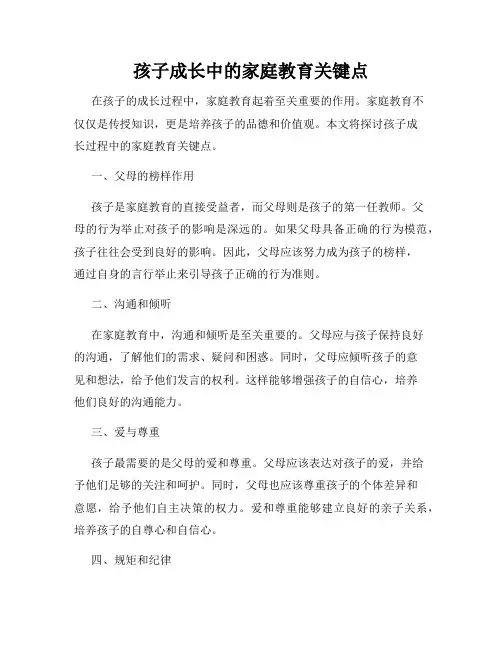 孩子成长中的家庭教育关键点

在孩子的成长过程中，家庭教育起着至关重要的作用。家庭教育不仅仅是传授知识，更是培养孩子的品德和价值观。本文将探讨孩子成长过程中的家庭教育关键点。

一、父母的榜样作用

孩子是家庭教育的直接受益者，而父母则是孩子的第一任教师。父母的行为举止对孩子的影响是深远的。如果父母具备正确的行为模范，孩子往往会受到良好的影响。因此，父母应该努力成为孩子的榜样，通过自身的言行举止来引导孩子正确的行为准则。

二、沟通和倾听

在家庭教育中，沟通和倾听是至关重要的。父母应与孩子保持良好的沟通，了解他们的需求、疑问和困惑。同时，父母应倾听孩子的意见和想法，给予他们发言的权利。这样能够增强孩子的自信心，培养他们良好的沟通能力。

三、爱与尊重

孩子最需要的是父母的爱和尊重。父母应该表达对孩子的爱，并给予他们足够的关注和呵护。同时，父母也应该尊重孩子的个体差异和意愿，给予他们自主决策的权力。爱和尊重能够建立良好的亲子关系，培养孩子的自尊心和自信心。

四、规矩和纪律